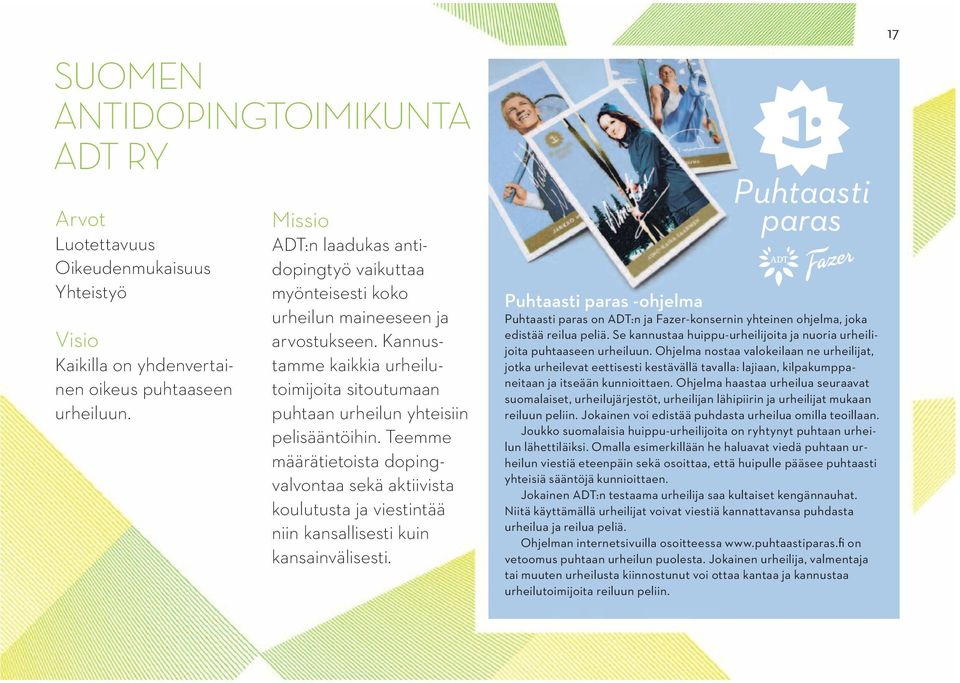 17

SUOMEN ANTIDOPINGTOIMIKUNTA ADT RY

Arvot
Luotettavuus
Oikeudenmukaisuus
Yhteistyö

Visio
Kaikilla on yhdenvertainen oikeus puhtaaseen urheiluun.

Missio
ADT:n laadukas antidopingtyö vaikuttaa myönteisesti koko urheilun maineeseen ja arvostukseen. Kannustamme kaikkia urheilutoimijoita sitoutumaan puhtaan urheilun yhteisiin pelisääntöihin. Teemme määrätietoista dopingvalvontaa sekä aktiivista koulutusta ja viestintää niin kansallisesti kuin kansainvälisesti.

1.
Puhtaasti paras
ADT Fazer

Puhtaasti paras -ohjelma
Puhtaasti paras on ADT:n ja Fazer-konsernin yhteinen ohjelma, joka edistää reilua peliä. Se kannustaa huippu-urheilijoita ja nuoria urheilijoita puhtaaseen urheiluun. Ohjelma nostaa valokeilaan ne urheilijat, jotka urheilevat eettisesti kestävällä tavalla: lajiaan, kilpakumppaneitaan ja itseään kunnioittaen. Ohjelma haastaa urheilua seuraavat suomalaiset, urheilujärjestöt, urheilijan lähipiirin ja urheilijat mukaan reiluun peliin. Jokainen voi edistää puhdasta urheilua omilla teoillaan.
Joukko suomalaisia huippu-urheilijoita on ryhtynyt puhtaan urheilun lähettiläiksi. Omalla esimerkillään he haluavat viedä puhtaan urheilun viestiä eteenpäin sekä osoittaa, että huipulle pääsee puhtaasti yhteisiä sääntöjä kunnioittaen.
Jokainen ADT:n testaama urheilija saa kultaiset kengännauhat. Niitä käyttämällä urheilijat voivat viestiä kannattavansa puhdasta urheilua ja reilua peliä.
Ohjelman internetsivuilla osoitteessa www.puhtaastiparas.fi on vetoomus puhtaan urheilun puolesta. Jokainen urheilija, valmentaja tai muuten urheilusta kiinnostunut voi ottaa kantaa ja kannustaa urheilutoimijoita reiluun peliin.